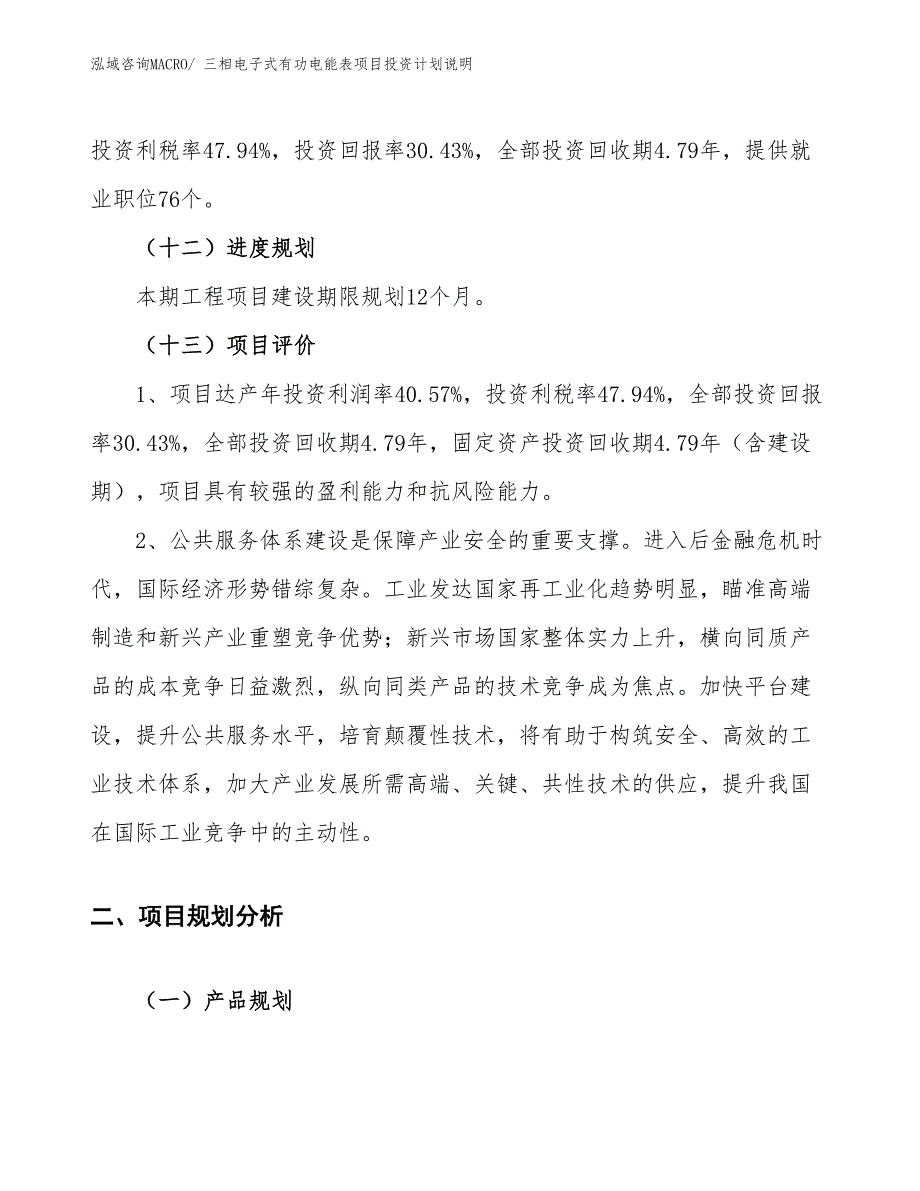 泓域咨询MACRO/ 三相电子式有功电能表项目投资计划说明

投资利税率47.94%，投资回报率30.43%，全部投资回收期4.79年，提供就业职位76个。

（十二）进度规划

本期工程项目建设期限规划12个月。

（十三）项目评价

1、项目达产年投资利润率40.57%，投资利税率47.94%，全部投资回报率30.43%，全部投资回收期4.79年，固定资产投资回收期4.79年（含建设期），项目具有较强的盈利能力和抗风险能力。

2、公共服务体系建设是保障产业安全的重要支撑。进入后金融危机时代，国际经济形势错综复杂。工业发达国家再工业化趋势明显，瞄准高端制造和新兴产业重塑竞争优势；新兴市场国家整体实力上升，横向同质产品的成本竞争日益激烈，纵向同类产品的技术竞争成为焦点。加快平台建设，提升公共服务水平，培育颠覆性技术，将有助于构筑安全、高效的工业技术体系，加大产业发展所需高端、关键、共性技术的供应，提升我国在国际工业竞争中的主动性。

二、项目规划分析

（一）产品规划